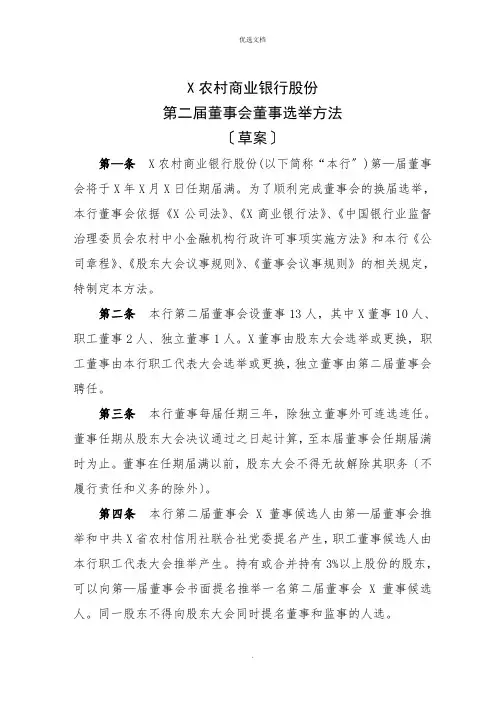 优选文档

X 农村商业银行股份
第二届董事会董事选举方法
〔草案〕

第一条 X 农村商业银行股份(以下简称“本行”)第一届董事会将于 X 年 X 月 X 日任期届满。为了顺利完成董事会的换届选举，本行董事会依据《X 公司法》、《X 商业银行法》、《中国银行业监督治理委员会农村中小金融机构行政许可事项实施方法》和本行《公司章程》、《股东大会议事规则》、《董事会议事规则》的相关规定，特制定本方法。

第二条 本行第二届董事会设董事 13 人，其中 X 董事 10 人、职工董事 2 人、独立董事 1 人。X 董事由股东大会选举或更换，职工董事由本行职工代表大会选举或更换，独立董事由第二届董事会聘任。

第三条 本行董事每届任期三年，除独立董事外可连选连任。董事任期从股东大会决议通过之日起计算，至本届董事会任期届满时为止。董事在任期届满以前，股东大会不得无故解除其职务〔不履行责任和义务的除外〕。

第四条 本行第二届董事会 X 董事候选人由第一届董事会推举和中共 X 省农村信用社联合社党委提名产生，职工董事候选人由本行职工代表大会推举产生。持有或合并持有 3%以上股份的股东，可以向第一届董事会书面提名推举一名第二届董事会 X 董事候选人。同一股东不得向股东大会同时提名董事和监事的人选。

.